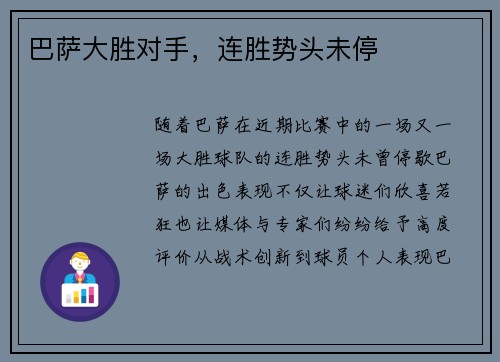 巴萨大胜对手，连胜势头未停

随着巴萨在近期比赛中的一场又一场大胜球队的连胜势头未曾停歇巴萨的出色表现不仅让球迷们欣喜若狂也让媒体与专家们纷纷给予高度评价从战术创新到球员个人表现巴